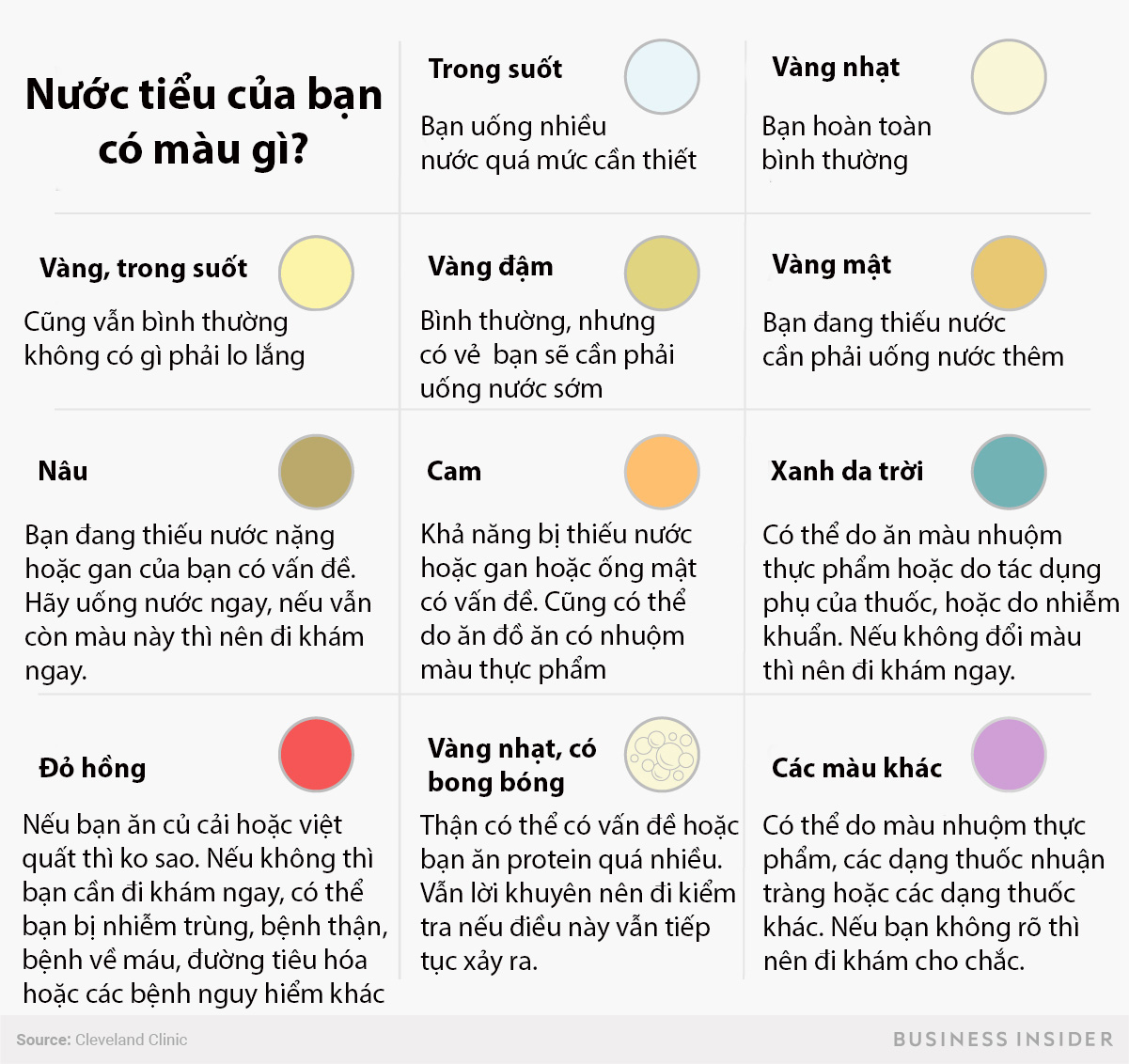 Nước tiểu của bạn có màu gì?

Trong suốt
Bạn uống nhiều nước quá mức cần thiết

Vàng nhạt
Bạn hoàn toàn bình thường

Vàng, trong suốt
Cũng vẫn bình thường không có gì phải lo lắng

Vàng đậm
Bình thường, nhưng có vẻ bạn sẽ cần phải uống nước sớm

Vàng mật
Bạn đang thiếu nước cần phải uống nước thêm

Nâu
Bạn đang thiếu nước nặng hoặc gan của bạn có vấn đề. Hãy uống nước ngay, nếu vẫn còn màu này thì nên đi khám ngay.

Cam
Khả năng bị thiếu nước hoặc gan hoặc ống mật có vấn đề. Cũng có thể do ăn đồ ăn có nhuộm màu thực phẩm

Xanh da trời
Có thể do ăn màu nhuộm thực phẩm hoặc do tác dụng phụ của thuốc, hoặc do nhiễm khuẩn. Nếu không đổi màu thì nên đi khám ngay.

Đỏ hồng
Nếu bạn ăn củ cải hoặc việt quất thì ko sao. Nếu không thì bạn cần đi khám ngay, có thể bạn bị nhiễm trùng, bệnh thận, bệnh về máu, đường tiêu hóa hoặc các bệnh nguy hiểm khác

Vàng nhạt, có bong bóng
Thận có thể có vấn đề hoặc bạn ăn protein quá nhiều. Vẫn lời khuyên nên đi kiểm tra nếu điều này vẫn tiếp tục xảy ra.

Các màu khác
Có thể do màu nhuộm thực phẩm, các dạng thuốc nhuận tràng hoặc các dạng thuốc khác. Nếu bạn không rõ thì nên đi khám cho chắc.

Source: Cleveland Clinic

BUSINESS INSIDER